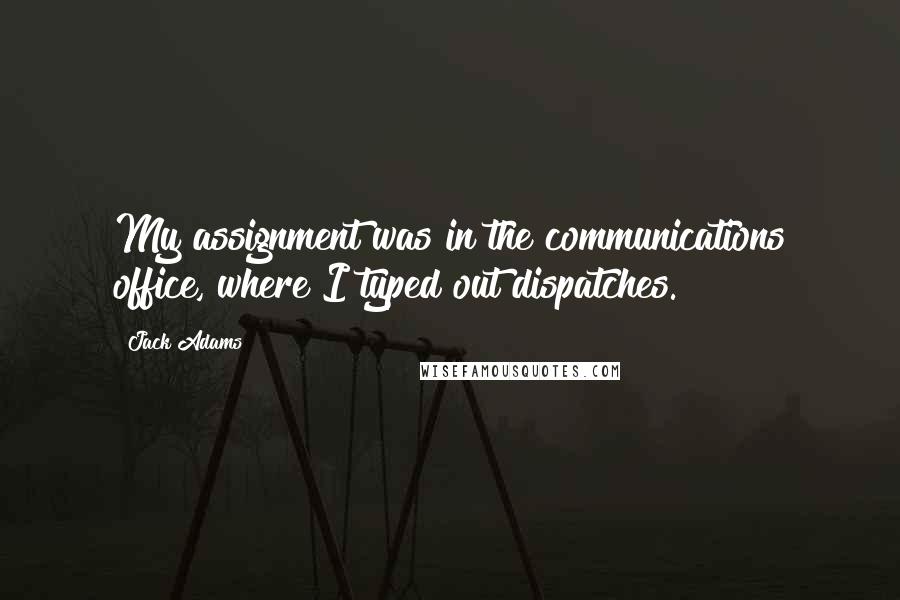 My assignment was in the communications office, where I typed out dispatches.

Jack Adams

WISEFAMOUSQUOTES.COM